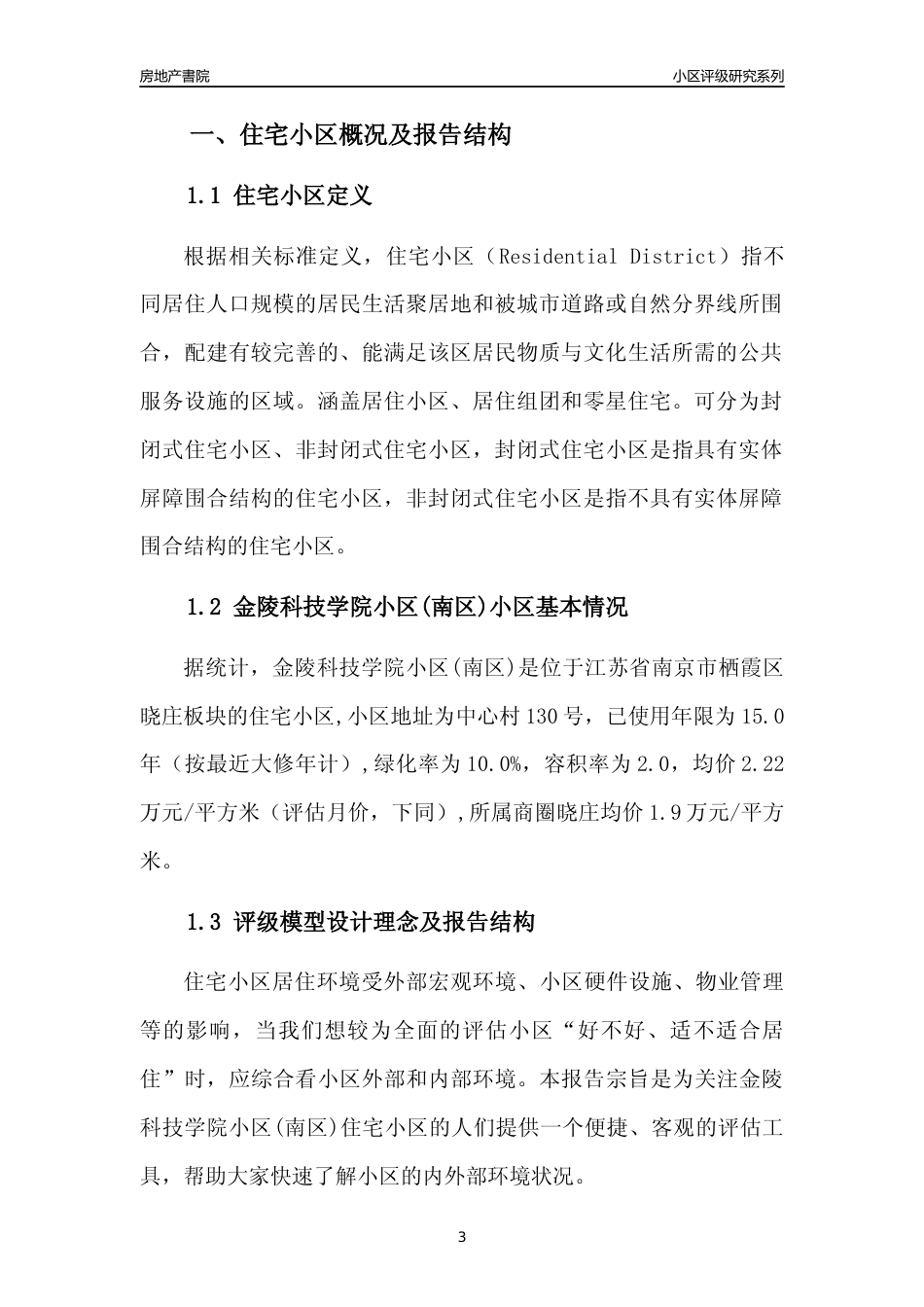 房地产書院

小区评级研究系列

一、住宅小区概况及报告结构

1.1 住宅小区定义

根据相关标准定义，住宅小区（Residential District）指不同居住人口规模的居民生活聚居地和被城市道路或自然分界线所围合，配建有较完善的、能满足该区居民物质与文化生活所需的公共服务设施的区域。涵盖居住小区、居住组团和零星住宅。可分为封闭式住宅小区、非封闭式住宅小区，封闭式住宅小区是指具有实体屏障围合结构的住宅小区，非封闭式住宅小区是指不具有实体屏障围合结构的住宅小区。

1.2 金陵科技学院小区(南区)小区基本情况

据统计，金陵科技学院小区(南区)是位于江苏省南京市栖霞区晓庄板块的住宅小区,小区地址为中心村130号，已使用年限为15.0年（按最近大修年计）,绿化率为10.0%，容积率为2.0，均价2.22万元/平方米（评估月价，下同）,所属商圈晓庄均价1.9万元/平方米。

1.3 评级模型设计理念及报告结构

住宅小区居住环境受外部宏观环境、小区硬件设施、物业管理等的影响，当我们想较为全面的评估小区“好不好、适不适合居住”时，应综合看小区外部和内部环境。本报告宗旨是为关注金陵科技学院小区(南区)住宅小区的人们提供一个便捷、客观的评估工具，帮助大家快速了解小区的内外部环境状况。

3